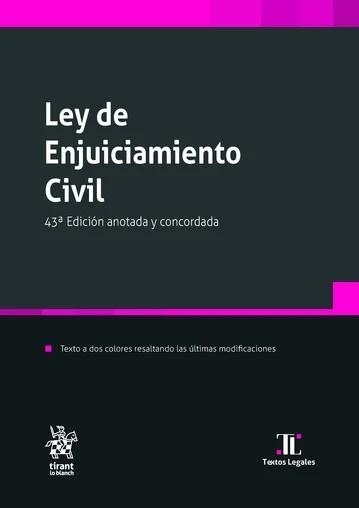 Ley de Enjuiciamiento Civil

43ª Edición anotada y concordada

Texto a dos colores resaltando las últimas modificaciones

tirant lo blanch

TL
Textos Legales